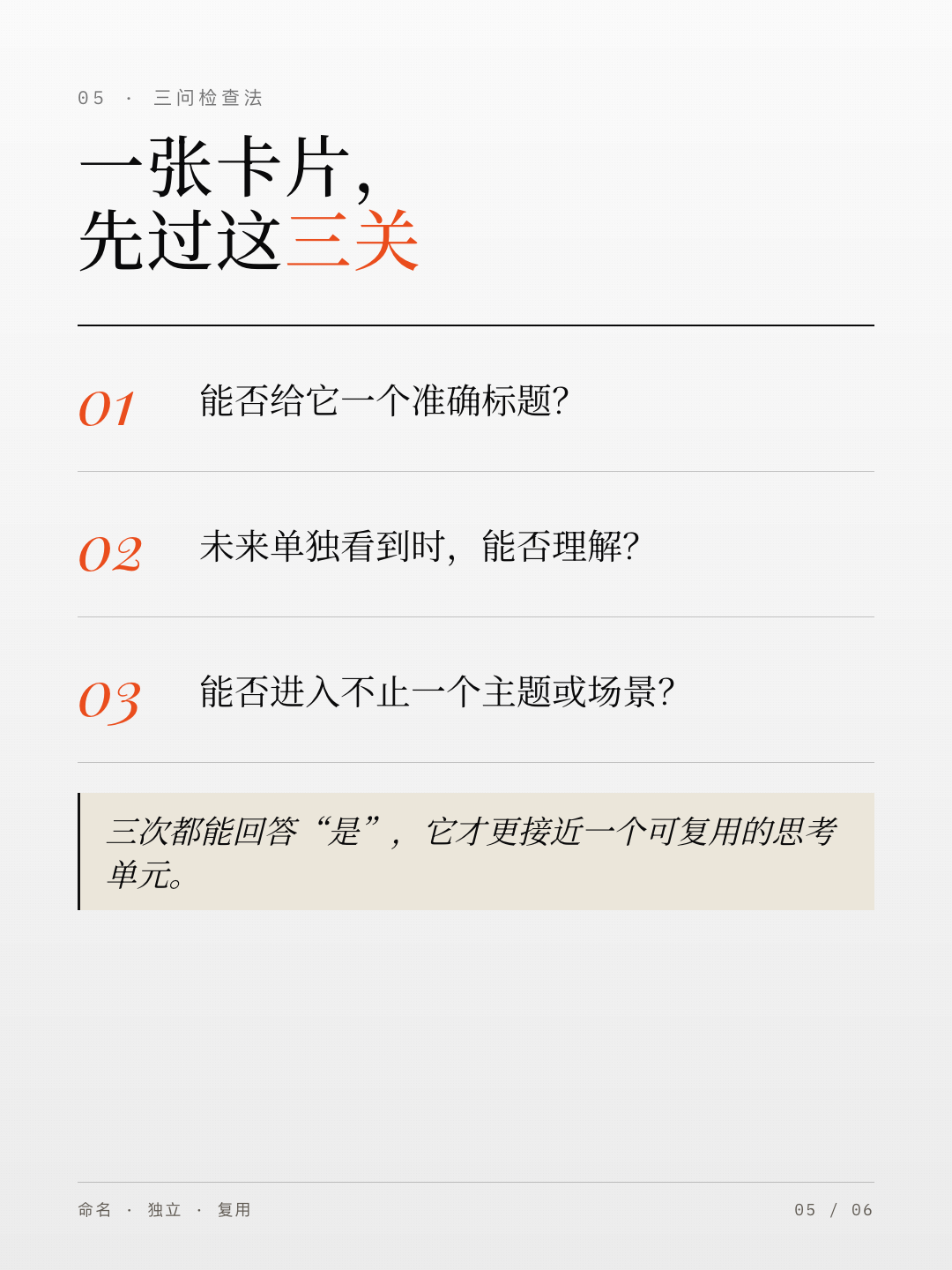 05 · 三问检查法

一张卡片，
先过这三关

01 能否给它一个准确标题?

02 未来单独看到时，能否理解?

03 能否进入不止一个主题或场景?

三次都能回答“是”，它才更接近一个可复用的思考单元。

命名 · 独立 · 复用

05 / 06